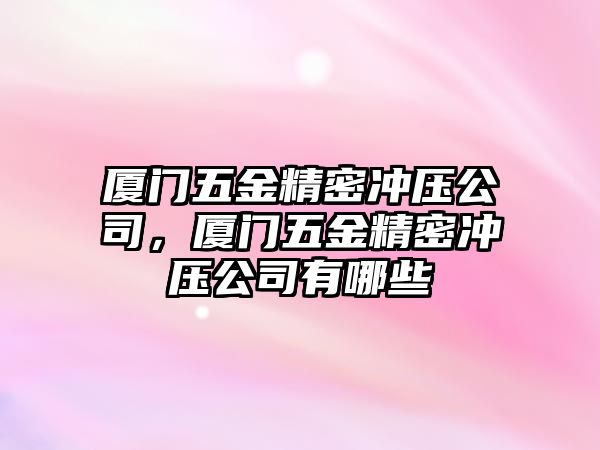 厦门五金精密冲压公司，厦门五金精密冲压公司有哪些